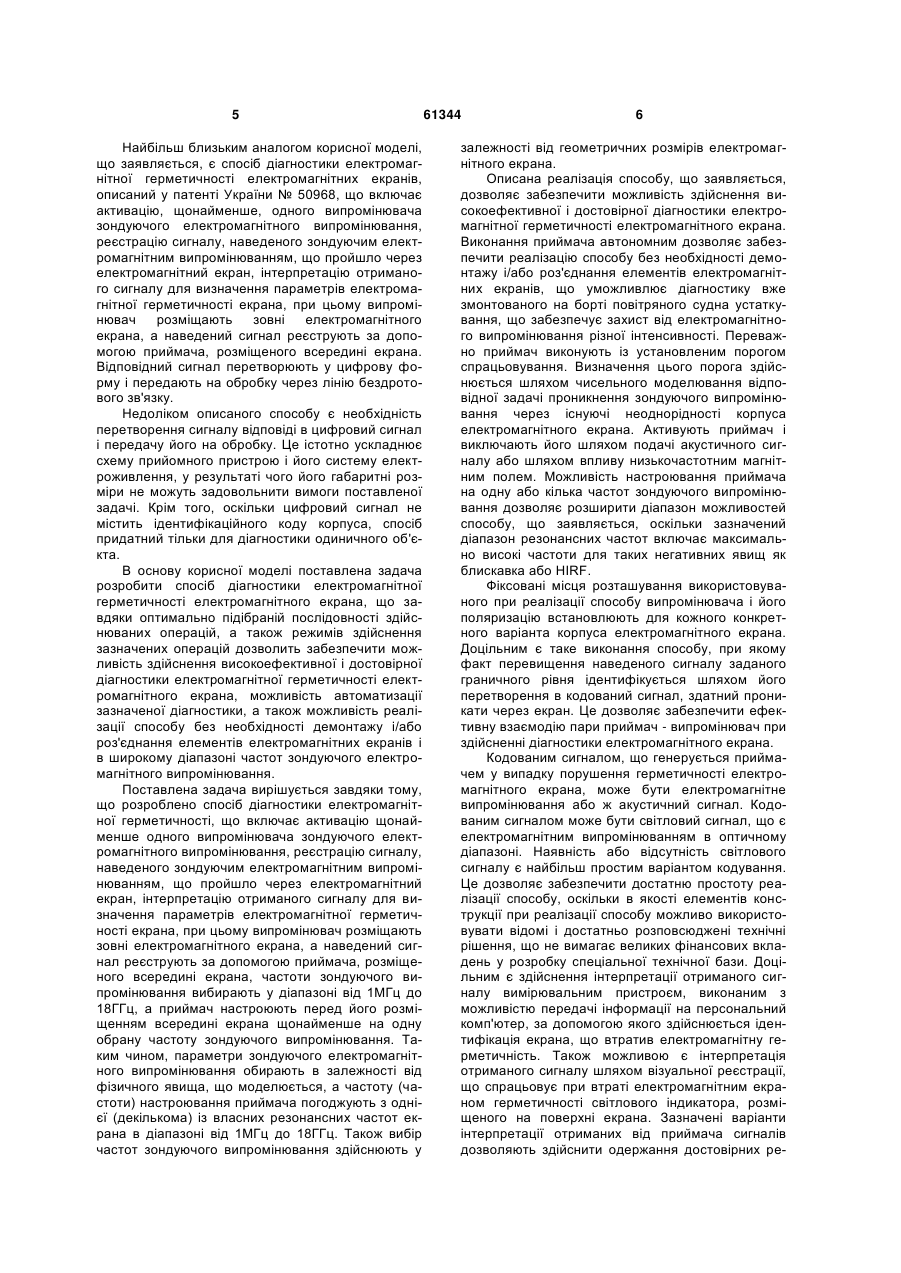 5 61344 6

Найбільш близьким аналогом корисної моделі, що заявляється, є спосіб діагностики електромагнітної герметичності електромагнітних екранів, описаний у патенті України № 50968, що включає активацію, щонайменше, одного випромінювача зондуючого електромагнітного випромінювання, реєстрацію сигналу, наведеного зондуючим електромагнітним випромінюванням, що пройшло через електромагнітний екран, інтерпретацію отриманого сигналу для визначення параметрів електромагнітної герметичності екрана, при цьому випромінювач розміщають зовні електромагнітного екрана, а наведений сигнал реєструють за допомогою приймача, розміщеного всередині екрана. Відповідний сигнал перетворюють у цифрову форму і передають на обробку через лінію бездротового зв'язку.

Недоліком описаного способу є необхідність перетворення сигналу відповіді в цифровий сигнал і передачу його на обробку. Це істотно ускладнює схему прийомного пристрою і його систему електроживлення, у результаті чого його габаритні розміри не можуть задовольнити вимоги поставленої задачі. Крім того, оскільки цифровий сигнал не містить ідентифікаційного коду корпуса, спосіб придатний тільки для діагностики одиничного об'єкта.

В основу корисної моделі поставлена задача розробити спосіб діагностики електромагнітної герметичності електромагнітного екрана, що завдяки оптимально підібраній послідовності здійснюваних операцій, а також режимів здійснення зазначених операцій дозволить забезпечити можливість здійснення високоефективної і достовірної діагностики електромагнітної герметичності електромагнітного екрана, можливість автоматизації зазначеної діагностики, а також можливість реалізації способу без необхідності демонтажу і/або роз'єднання елементів електромагнітних екранів і в широкому діапазоні частот зондуючого електромагнітного випромінювання.

Поставлена задача вирішується завдяки тому, що розроблено спосіб діагностики електромагнітної герметичності, що включає активацію щонайменше одного випромінювача зондуючого електромагнітного випромінювання, реєстрацію сигналу, наведеного зондуючим електромагнітним випромінюванням, що пройшло через електромагнітний екран, інтерпретацію отриманого сигналу для визначення параметрів електромагнітної герметичності екрана, при цьому випромінювач розміщають зовні електромагнітного екрана, а наведений сигнал реєструють за допомогою приймача, розміщеного всередині екрана, частоти зондуючого випромінювання вибирають у діапазоні від 1МГц до 18ГГц, а приймач настроюють перед його розміщенням всередині екрана щонайменше на одну обрану частоту зондуючого випромінювання. Таким чином, параметри зондуючого електромагнітного випромінювання обирають в залежності від фізичного явища, що моделюється, а частоту (частоти) настроювання приймача погоджують з однієї (декількома) із власних резонансних частот екрана в діапазоні від 1МГц до 18ГГц. Також вибір частот зондуючого випромінювання здійснюють у залежності від геометричних розмірів електромагнітного екрана.

Описана реалізація способу, що заявляється, дозволяє забезпечити можливість здійснення високоефективної і достовірної діагностики електромагнітної герметичності електромагнітного екрана. Виконання приймача автономним дозволяє забезпечити реалізацію способу без необхідності демонтажу і/або роз'єднання елементів електромагнітних екранів, що уможливлює діагностику вже змонтованого на борті повітряного судна устаткування, що забезпечує захист від електромагнітного випромінювання різної інтенсивності. Переважно приймач виконують із установленим порогом спрацьовування. Визначення цього порога здійснюється шляхом чисельного моделювання відповідної задачі проникнення зондуючого випромінювання через існуючі неоднорідності корпуса електромагнітного екрана. Активують приймач і виключають його шляхом подачі акустичного сигналу або шляхом впливу низькочастотним магнітним полем. Можливість настроювання приймача на одну або кілька частот зондуючого випромінювання дозволяє розширити діапазон можливостей способу, що заявляється, оскільки зазначений діапазон резонансних частот включає максимально високі частоти для таких негативних явищ як блискавка або HIRF.

Фіксовані місця розташування використовуваного при реалізації способу випромінювача і його поляризацію встановлюють для кожного конкретного варіанта корпуса електромагнітного екрана. Доцільним є таке виконання способу, при якому факт перевищення наведеного сигналу заданого граничного рівня ідентифікується шляхом його перетворення в кодований сигнал, здатний проникати через екран. Це дозволяє забезпечити ефективну взаємодію пари приймач - випромінювач при здійсненні діагностики електромагнітного екрана.

Кодованим сигналом, що генерується приймачем у випадку порушення герметичності електромагнітного екрана, може бути електромагнітне випромінювання або ж акустичний сигнал. Кодованим сигналом може бути світловий сигнал, що є електромагнітним випромінюванням в оптичному діапазоні. Наявність або відсутність світлового сигналу є найбільш простим варіантом кодування. Це дозволяє забезпечити достатню простоту реалізації способу, оскільки в якості елементів конструкції при реалізації способу можливо використовувати відомі і достатньо розповсюджені технічні рішення, що не вимагає великих фінансових вкладень у розробку спеціальної технічної бази. Доцільним є здійснення інтерпретації отриманого сигналу вимірювальним пристроєм, виконаним з можливістю передачі інформації на персональний комп'ютер, за допомогою якого здійснюється ідентифікація екрана, що втратив електромагнітну герметичність. Також можливою є інтерпретація отриманого сигналу шляхом візуальної реєстрації, що спрацьовує при втраті електромагнітним екраном герметичності світлового індикатора, розміщеного на поверхні екрана. Зазначені варіанти інтерпретації отриманих від приймача сигналів дозволяють здійснити одержання достовірних ре-